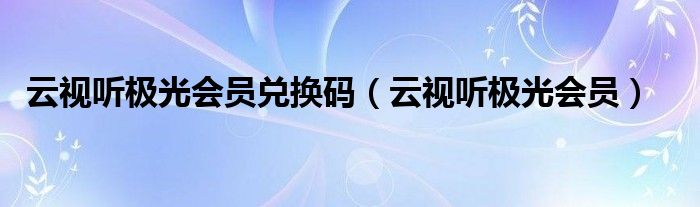 云视听极光会员兑换码（云视听极光会员）